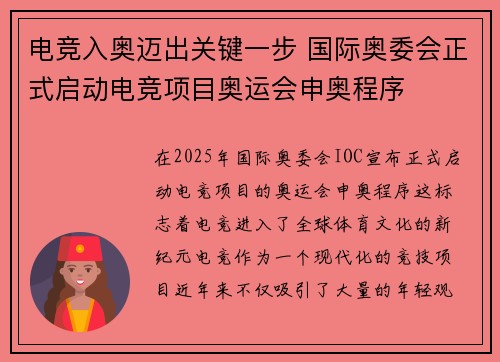 电竞入奥迈出关键一步 国际奥委会正式启动电竞项目奥运会申奥程序

在2025年国际奥委会IOC宣布正式启动电竞项目的奥运会申奥程序这标志着电竞进入了全球体育文化的新纪元电竞作为一个现代化的竞技项目近年来不仅吸引了大量的年轻观